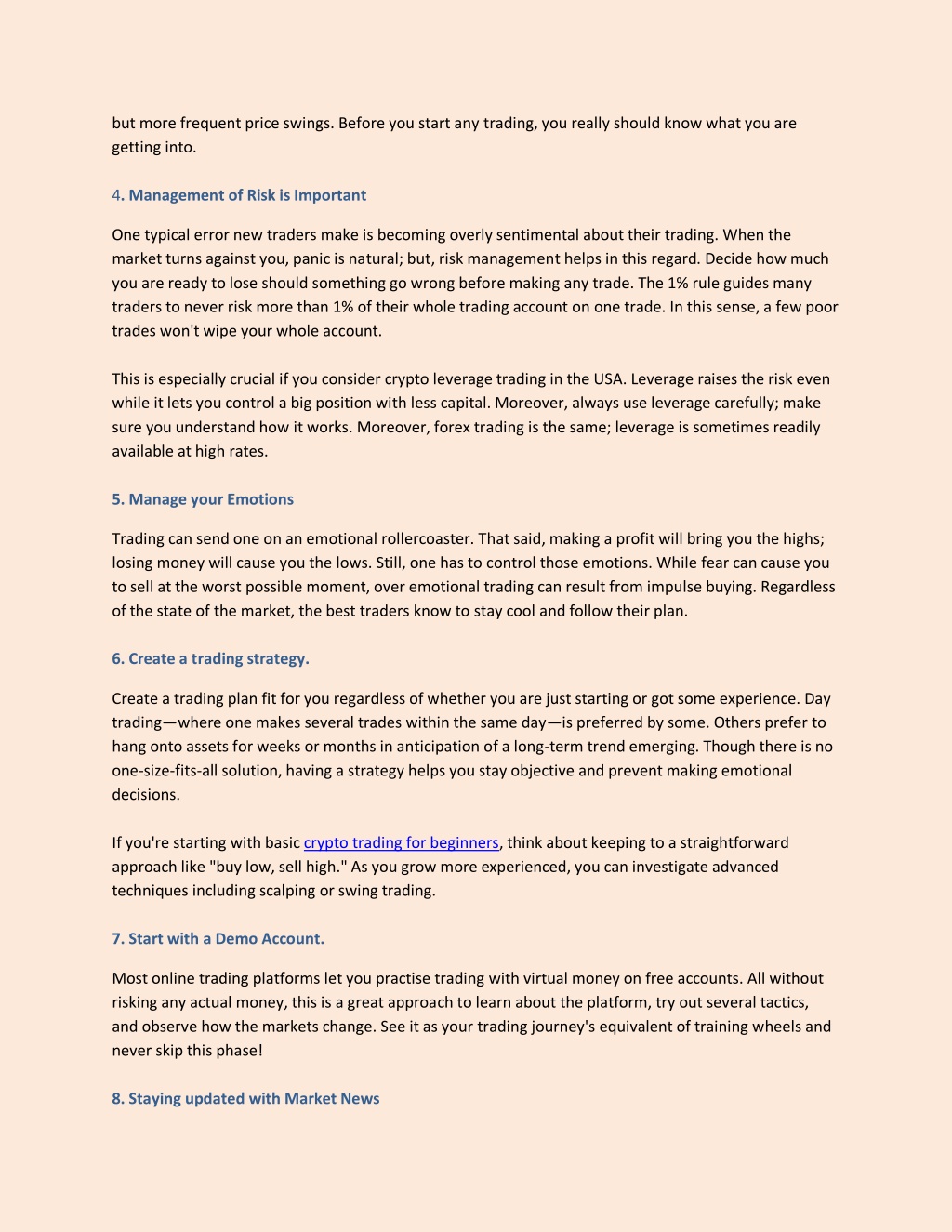 but more frequent price swings. Before you start any trading, you really should know what you are getting into.

4. Management of Risk is Important

One typical error new traders make is becoming overly sentimental about their trading. When the market turns against you, panic is natural; but, risk management helps in this regard. Decide how much you are ready to lose should something go wrong before making any trade. The 1% rule guides many traders to never risk more than 1% of their whole trading account on one trade. In this sense, a few poor trades won't wipe your whole account.

This is especially crucial if you consider crypto leverage trading in the USA. Leverage raises the risk even while it lets you control a big position with less capital. Moreover, always use leverage carefully; make sure you understand how it works. Moreover, forex trading is the same; leverage is sometimes readily available at high rates.

5. Manage your Emotions

Trading can send one on an emotional rollercoaster. That said, making a profit will bring you the highs; losing money will cause you the lows. Still, one has to control those emotions. While fear can cause you to sell at the worst possible moment, over emotional trading can result from impulse buying. Regardless of the state of the market, the best traders know to stay cool and follow their plan.

6. Create a trading strategy.

Create a trading plan fit for you regardless of whether you are just starting or got some experience. Day trading—where one makes several trades within the same day—is preferred by some. Others prefer to hang onto assets for weeks or months in anticipation of a long-term trend emerging. Though there is no one-size-fits-all solution, having a strategy helps you stay objective and prevent making emotional decisions.

If you're starting with basic crypto trading for beginners, think about keeping to a straightforward approach like "buy low, sell high." As you grow more experienced, you can investigate advanced techniques including scalping or swing trading.

7. Start with a Demo Account.

Most online trading platforms let you practise trading with virtual money on free accounts. All without risking any actual money, this is a great approach to learn about the platform, try out several tactics, and observe how the markets change. See it as your trading journey's equivalent of training wheels and never skip this phase!

8. Staying updated with Market News